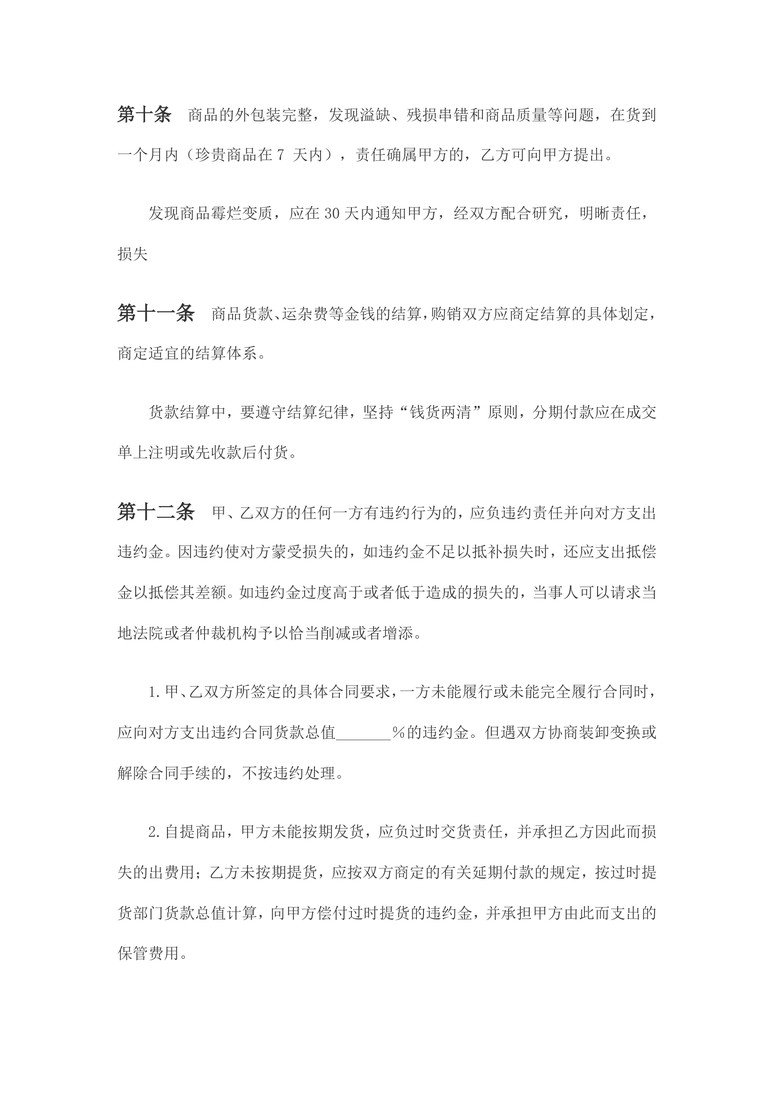 第十条　商品的外包装完整，发现溢缺、残损串错和商品质量等问题，在货到一个月内（珍贵商品在 7 天内），责任确属甲方的，乙方可向甲方提出。

发现商品霉烂变质，应在 30 天内通知甲方，经双方配合研究，明晰责任，损失

第十一条　商品货款、运杂费等金钱的结算，购销双方应商定结算的具体划定，商定适宜的结算体系。

货款结算中，要遵守结算纪律，坚持“钱货两清”原则，分期付款应在成交单上注明或先收款后付货。

第十二条　甲、乙双方的任何一方有违约行为的，应负违约责任并向对方支出违约金。因违约使对方蒙受损失的，如违约金不足以抵补损失时，还应支出抵偿金以抵偿其差额。如违约金过度高于或者低于造成的损失的，当事人可以请求当地法院或者仲裁机构予以恰当削减或者增添。

1.甲、乙双方所签定的具体合同要求，一方未能履行或未能完全履行合同时，应向对方支出违约合同货款总值_______%的违约金。但遇双方协商装卸变换或解除合同手续的，不按违约处理。

2.自提商品，甲方未能按期发货，应负过时交货责任，并承担乙方因此而损失的出费用；乙方未按期提货，应按双方商定的有关延期付款的规定，按过时提货部门货款总值计算，向甲方偿付过时提货的违约金，并承担甲方由此而支出的保管费用。